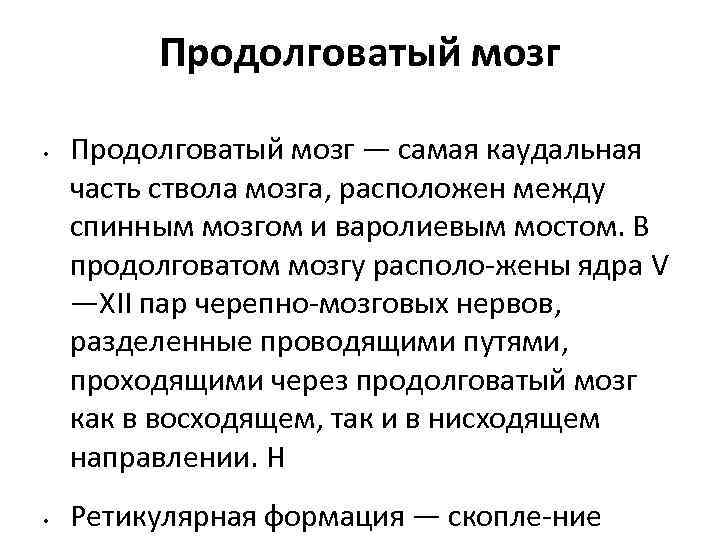 Продолговатый мозг

• Продолговатый мозг — самая каудальная часть ствола мозга, расположен между спинным мозгом и варолиевым мостом. В продолговатом мозгу располо-жены ядра V —XII пар черепно-мозговых нервов, разделенные проводящими путями, проходящими через продолговатый мозг как в восходящем, так и в нисходящем направлении. Н

• Ретикулярная формация — скопле-ние